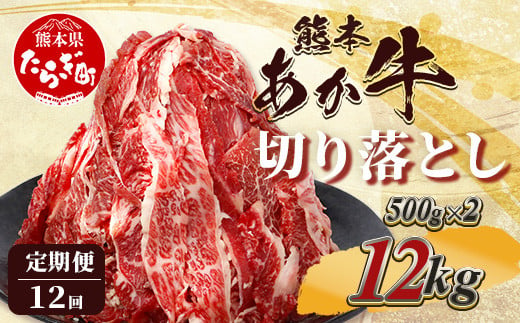 熊本県
たらぎ町

熊本
あか牛
切り落とし

500g×2

12kg

定期便
12回